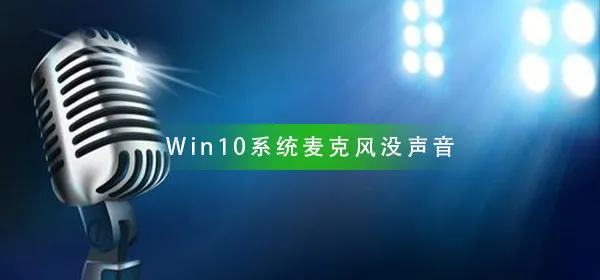 Win10系统麦克风没声音